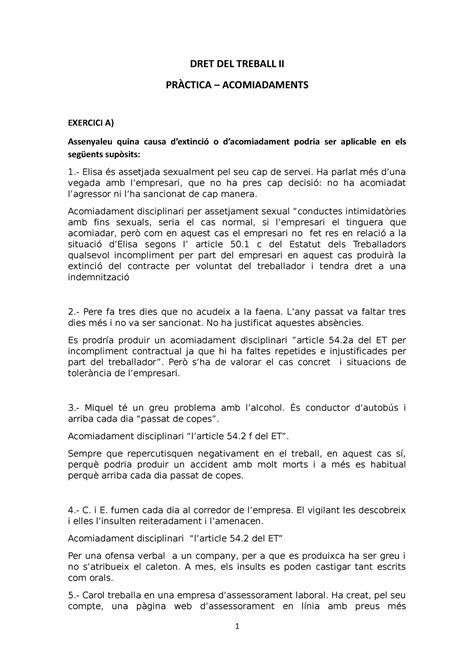 DRET DEL TREBALL II

PRÀCTICA – ACOMIADAMENTS

EXERCICI A)

Assenyaleu quina causa d'extinció o d'acomiadament podria ser aplicable en els següents supòsits:

1.- Elisa és assetjada sexualment pel seu cap de servei. Ha parlat més d'una vegada amb l'empresari, que no ha pres cap decisió: no ha acomiadat l'agressor ni l'ha sancionat de cap manera.

Acomiadament disciplinari per assetjament sexual "conductes intimidatòries amb fins sexuals, seria el cas normal, si l'empresari el tinguera que acomiadar, però com en aquest cas el empresari no fet res en relació a la situació d'Elisa segons l' article 50.1 c del Estatut dels Treballadors qualsevol incompliment per part del empresari en aquest cas produirà la extinció del contracte per voluntat del treballador i tendra dret a una indemnització

2.- Pere fa tres dies que no acudeix a la faena. L'any passat va faltar tres dies més i no va ser sancionat. No ha justificat aquestes absències.

Es prodría produir un acomiadament disciplinari "article 54.2a del ET per incompliment contractual ja que hi ha faltes repetides e injustificades per part del treballador". Però s'ha de valorar el cas concret i situacions de tolerància de l'empresari.

3.- Miquel té un greu problema amb l'alcohol. És conductor d'autobús i arriba cada dia "passat de copes".

Acomiadament disciplinari "l'article 54.2 f del ET".

Sempre que repercutisquen negativament en el treball, en aquest cas sí, perquè podria produir un accident amb molt morts i a més es habitual perquè arriba cada dia passat de copes.

4.- C. i E. fumen cada dia al corredor de l'empresa. El vigilant les descobreix i elles l'insulten reiteradament i l'amenacen.

Acomiadament disciplinari "l'article 54.2 del ET"

Per una ofensa verbal a un company, per a que es produixca ha ser greu i no s'atribueix el caleton. A mes, els insults es poden castigar tant escrits com orals.

5.- Carol treballa en una empresa d'assessorament laboral. Ha creat, pel seu compte, una pàgina web d'assessorament en línia amb preus més

1